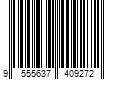 9 555637 409272